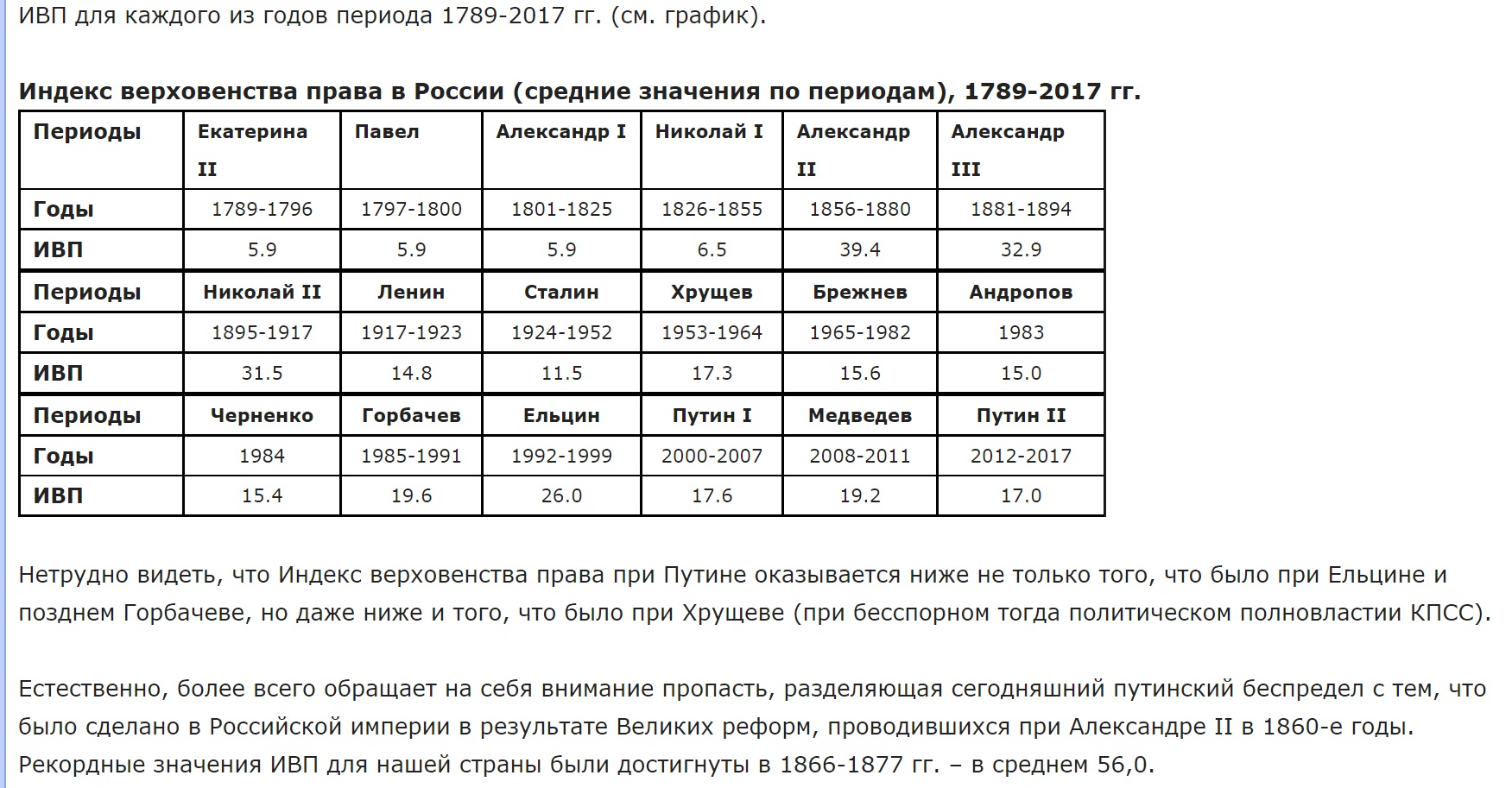 ИВП для каждого из годов периода 1789-2017 гг. (см. график).

**Индекс верховенства права в России (средние значения по периодам), 1789-2017 гг.**

| Периоды | Екатерина II | Павел | Александр I | Николай I | Александр II | Александр III |
|---|---|---|---|---|---|---|
| Годы | 1789-1796 | 1797-1800 | 1801-1825 | 1826-1855 | 1856-1880 | 1881-1894 |
| ИВП | 5.9 | 5.9 | 5.9 | 6.5 | 39.4 | 32.9 |
| Периоды | Николай II | Ленин | Сталин | Хрущев | Брежнев | Андропов |
| Годы | 1895-1917 | 1917-1923 | 1924-1952 | 1953-1964 | 1965-1982 | 1983 |
| ИВП | 31.5 | 14.8 | 11.5 | 17.3 | 15.6 | 15.0 |
| Периоды | Черненко | Горбачев | Ельцин | Путин I | Медведев | Путин II |
| Годы | 1984 | 1985-1991 | 1992-1999 | 2000-2007 | 2008-2011 | 2012-2017 |
| ИВП | 15.4 | 19.6 | 26.0 | 17.6 | 19.2 | 17.0 |

Нетрудно видеть, что Индекс верховенства права при Путине оказывается ниже не только того, что было при Ельцине и позднем Горбачеве, но даже ниже и того, что было при Хрущеве (при бесспорном тогда политическом полновластии КПСС).

Естественно, более всего обращает на себя внимание пропасть, разделяющая сегодняшний путинский беспредел с тем, что было сделано в Российской империи в результате Великих реформ, проводившихся при Александре II в 1860-е годы. Рекордные значения ИВП для нашей страны были достигнуты в 1866-1877 гг. – в среднем 56,0.